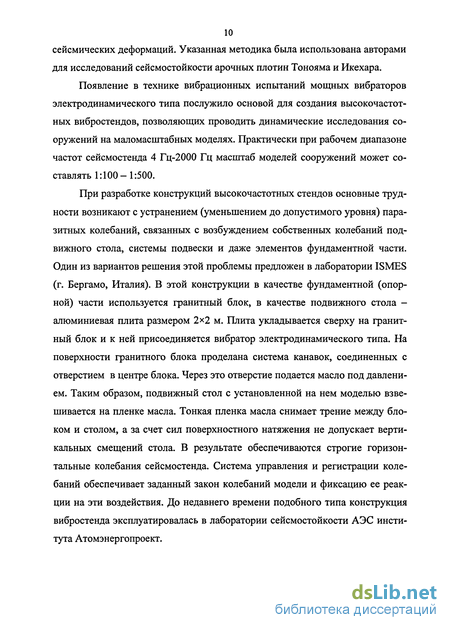 10

сейсмических деформаций. Указанная методика была использована авторами для исследований сейсмостойкости арочных плотин Тонояма и Икехара.

Появление в технике вибрационных испытаний мощных вибраторов электродинамического типа послужило основой для создания высокочастотных вибростендов, позволяющих проводить динамические исследования сооружений на маломасштабных моделях. Практически при рабочем диапазоне частот сейсмостенда 4 Гц-2000 Гц масштаб моделей сооружений может составлять 1:100 – 1:500.

При разработке конструкций высокочастотных стендов основные трудности возникают с устранением (уменьшением до допустимого уровня) паразитных колебаний, связанных с возбуждением собственных колебаний подвижного стола, системы подвески и даже элементов фундаментной части. Один из вариантов решения этой проблемы предложен в лаборатории ISMES (г. Бергамо, Италия). В этой конструкции в качестве фундаментной (опорной) части используется гранитный блок, в качестве подвижного стола – алюминиевая плита размером 2×2 м. Плита укладывается сверху на гранитный блок и к ней присоединяется вибратор электродинамического типа. На поверхности гранитного блока проделана система канавок, соединенных с отверстием в центре блока. Через это отверстие подается масло под давлением. Таким образом, подвижный стол с установленной на нем моделью взвешивается на пленке масла. Тонкая пленка масла снимает трение между блоком и столом, а за счет сил поверхностного натяжения не допускает вертикальных смещений стола. В результате обеспечиваются строгие горизонтальные колебания сейсмостенда. Система управления и регистрации колебаний обеспечивает заданный закон колебаний модели и фиксацию ее реакции на эти воздействия. До недавнего времени подобного типа конструкция вибростенда эксплуатировалась в лаборатории сейсмостойкости АЭС института Атомэнергопроект.

dsLib.net
библиотека диссертаций